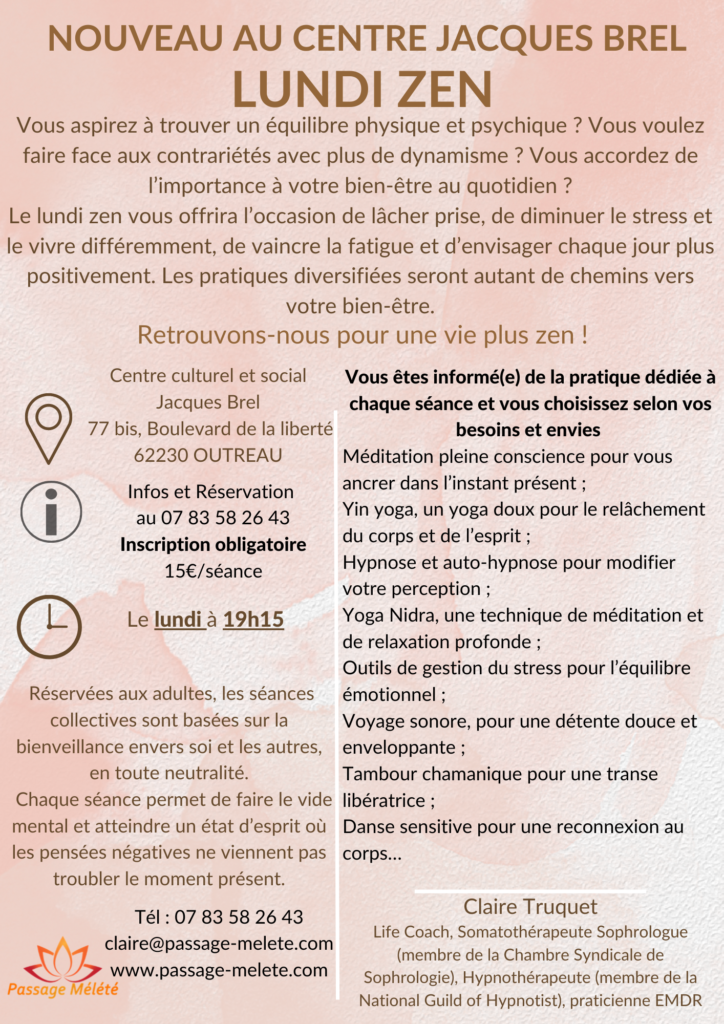 NOUVEAU AU CENTRE JACQUES BREL
LUNDI ZEN

Vous aspirez à trouver un équilibre physique et psychique ? Vous voulez faire face aux contrariétés avec plus de dynamisme ? Vous accordez de l'importance à votre bien-être au quotidien ?
Le lundi zen vous offrira l'occasion de lâcher prise, de diminuer le stress et le vivre différemment, de vaincre la fatigue et d'envisager chaque jour plus positivement. Les pratiques diversifiées seront autant de chemins vers votre bien-être.

Retrouvons-nous pour une vie plus zen !

Centre culturel et social
Jacques Brel
77 bis, Boulevard de la liberté
62230 OUTREAU

Infos et Réservation
au 07 83 58 26 43
Inscription obligatoire
15€/séance

Le lundi à 19h15

Réservées aux adultes, les séances collectives sont basées sur la bienveillance envers soi et les autres, en toute neutralité.
Chaque séance permet de faire le vide mental et atteindre un état d'esprit où les pensées négatives ne viennent pas troubler le moment présent.

Tél : 07 83 58 26 43
claire@passage-melete.com
www.passage-melete.com

Passage Mélété

Vous êtes informé(e) de la pratique dédiée à chaque séance et vous choisissez selon vos besoins et envies

Méditation pleine conscience pour vous ancrer dans l'instant présent ;
Yin yoga, un yoga doux pour le relâchement du corps et de l'esprit ;
Hypnose et auto-hypnose pour modifier votre perception ;
Yoga Nidra, une technique de méditation et de relaxation profonde ;
Outils de gestion du stress pour l'équilibre émotionnel ;
Voyage sonore, pour une détente douce et enveloppante ;
Tambour chamanique pour une transe libératrice ;
Danse sensitive pour une reconnexion au corps...

Claire Truquet
Life Coach, Somatothérapeute Sophrologue (membre de la Chambre Syndicale de Sophrologie), Hypnothérapeute (membre de la National Guild of Hypnotist), praticienne EMDR